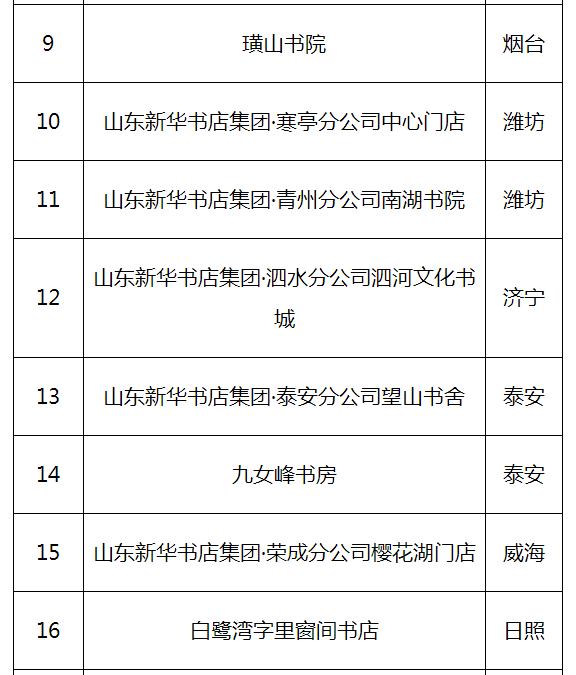 | 9 | 璜山书院 | 烟台 |
|---|---|---|
| 10 | 山东新华书店集团·寒亭分公司中心门店 | 潍坊 |
| 11 | 山东新华书店集团·青州分公司南湖书院 | 潍坊 |
| 12 | 山东新华书店集团·泗水分公司泗河文化书城 | 济宁 |
| 13 | 山东新华书店集团·泰安分公司望山书舍 | 泰安 |
| 14 | 九女峰书房 | 泰安 |
| 15 | 山东新华书店集团·荣成分公司樱花湖门店 | 威海 |
| 16 | 白鹭湾字里窗间书店 | 日照 |